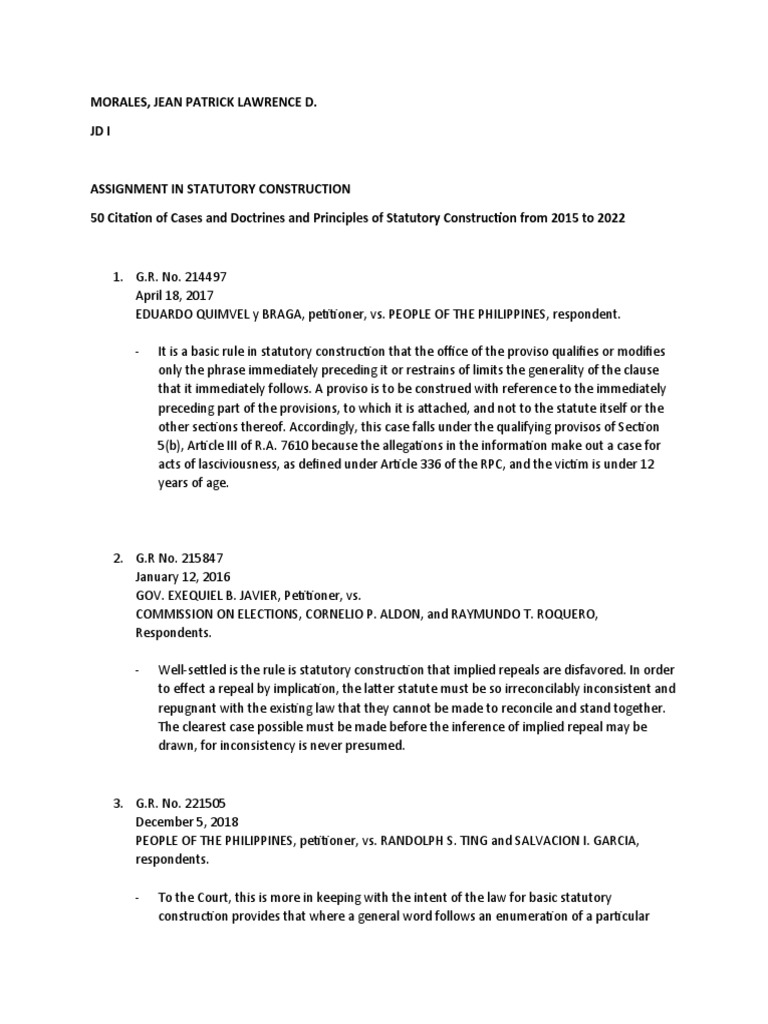 MORALES, JEAN PATRICK LAWRENCE D.

JD I

ASSIGNMENT IN STATUTORY CONSTRUCTION

50 Citation of Cases and Doctrines and Principles of Statutory Construction from 2015 to 2022

1. G.R. No. 214497
April 18, 2017
EDUARDO QUIMVEL y BRAGA, petitioner, vs. PEOPLE OF THE PHILIPPINES, respondent.

- It is a basic rule in statutory construction that the office of the proviso qualifies or modifies only the phrase immediately preceding it or restrains of limits the generality of the clause that it immediately follows. A proviso is to be construed with reference to the immediately preceding part of the provisions, to which it is attached, and not to the statute itself or the other sections thereof. Accordingly, this case falls under the qualifying provisos of Section 5(b), Article III of R.A. 7610 because the allegations in the information make out a case for acts of lasciviousness, as defined under Article 336 of the RPC, and the victim is under 12 years of age.

2. G.R No. 215847
January 12, 2016
GOV. EXEQUIEL B. JAVIER, Petitioner, vs.
COMMISSION ON ELECTIONS, CORNELIO P. ALDON, and RAYMUNDO T. ROQUERO, Respondents.

- Well-settled is the rule is statutory construction that implied repeals are disfavored. In order to effect a repeal by implication, the latter statute must be so irreconcilably inconsistent and repugnant with the existing law that they cannot be made to reconcile and stand together. The clearest case possible must be made before the inference of implied repeal may be drawn, for inconsistency is never presumed.

3. G.R. No. 221505
December 5, 2018
PEOPLE OF THE PHILIPPINES, petitioner, vs. RANDOLPH S. TING and SALVACION I. GARCIA, respondents.

- To the Court, this is more in keeping with the intent of the law for basic statutory construction provides that where a general word follows an enumeration of a particular